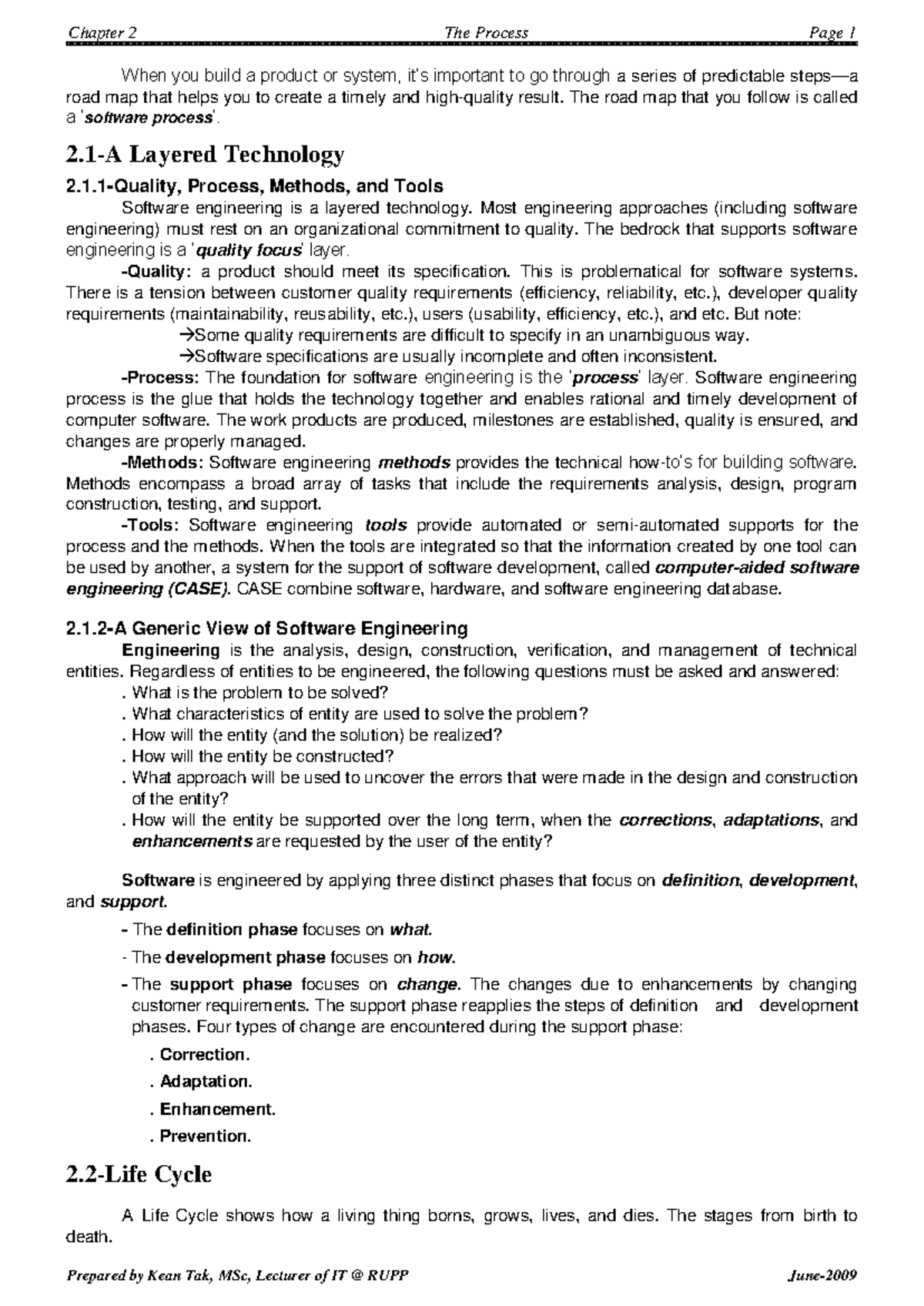 Chapter 2 The Process Page 1

When you build a product or system, it's important to go through a series of predictable steps—a road map that helps you to create a timely and high-quality result. The road map that you follow is called a 'software process'.

2.1-A Layered Technology

2.1.1-Quality, Process, Methods, and Tools

Software engineering is a layered technology. Most engineering approaches (including software engineering) must rest on an organizational commitment to quality. The bedrock that supports software engineering is a 'quality focus' layer.

-Quality: a product should meet its specification. This is problematical for software systems. There is a tension between customer quality requirements (efficiency, reliability, etc.), developer quality requirements (maintainability, reusability, etc.), users (usability, efficiency, etc.), and etc. But note:

→Some quality requirements are difficult to specify in an unambiguous way.

→Software specifications are usually incomplete and often inconsistent.

-Process: The foundation for software engineering is the 'process' layer. Software engineering process is the glue that holds the technology together and enables rational and timely development of computer software. The work products are produced, milestones are established, quality is ensured, and changes are properly managed.

-Methods: Software engineering methods provides the technical how-to's for building software. Methods encompass a broad array of tasks that include the requirements analysis, design, program construction, testing, and support.

-Tools: Software engineering tools provide automated or semi-automated supports for the process and the methods. When the tools are integrated so that the information created by one tool can be used by another, a system for the support of software development, called computer-aided software engineering (CASE). CASE combine software, hardware, and software engineering database.

2.1.2-A Generic View of Software Engineering

Engineering is the analysis, design, construction, verification, and management of technical entities. Regardless of entities to be engineered, the following questions must be asked and answered:

. What is the problem to be solved?
. What characteristics of entity are used to solve the problem?
. How will the entity (and the solution) be realized?
. How will the entity be constructed?
. What approach will be used to uncover the errors that were made in the design and construction of the entity?
. How will the entity be supported over the long term, when the corrections, adaptations, and enhancements are requested by the user of the entity?

Software is engineered by applying three distinct phases that focus on definition, development, and support.

- The definition phase focuses on what.

- The development phase focuses on how.

- The support phase focuses on change. The changes due to enhancements by changing customer requirements. The support phase reapplies the steps of definition and development phases. Four types of change are encountered during the support phase:

. Correction.

. Adaptation.

. Enhancement.

. Prevention.

2.2-Life Cycle

A Life Cycle shows how a living thing borns, grows, lives, and dies. The stages from birth to death.

Prepared by Kean Tak, MSc, Lecturer of IT @ RUPP June-2009